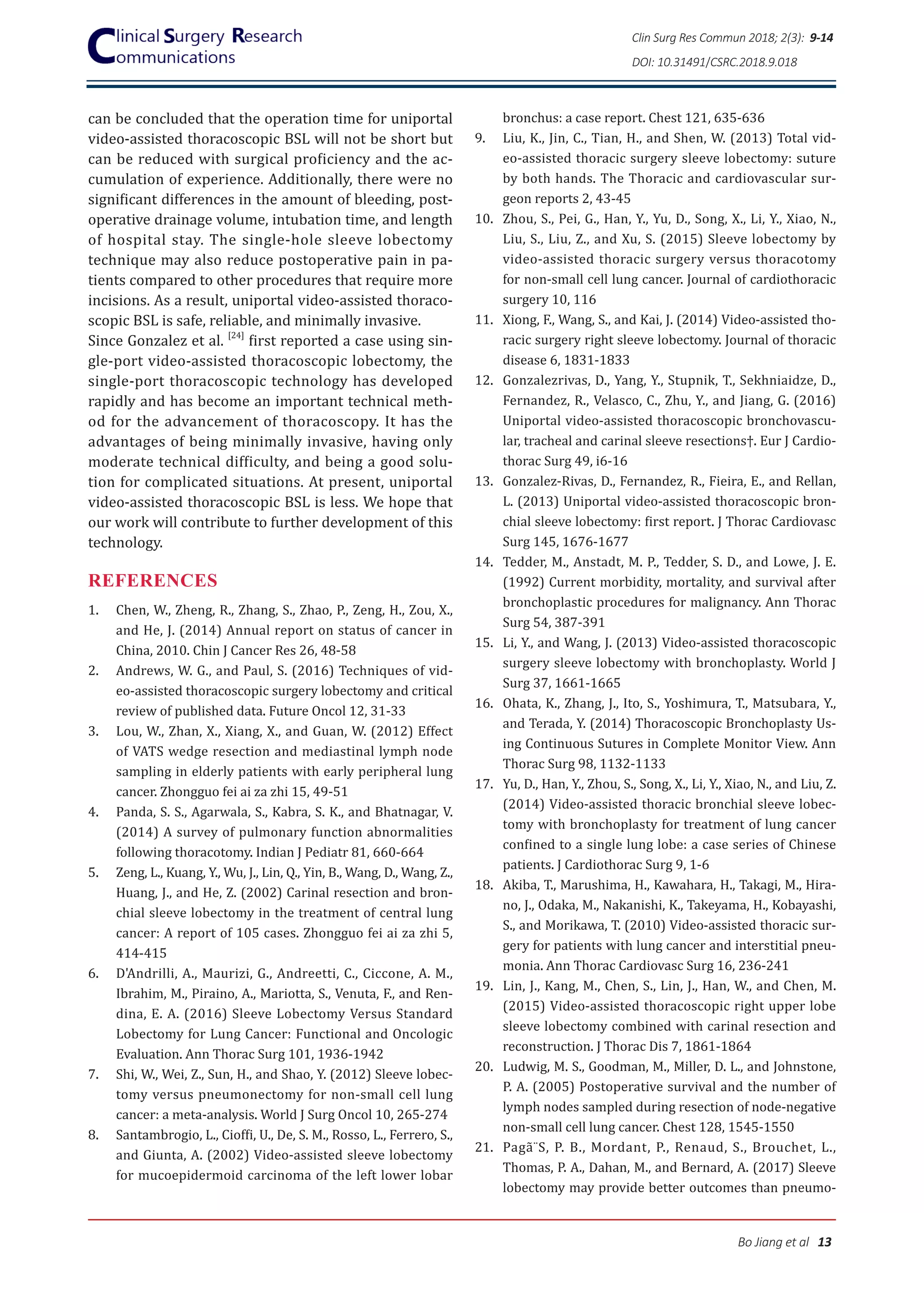 Clinical Surgery Research Communications

Clin Surg Res Commun 2018; 2(3): 9-14
DOI: 10.31491/CSRC.2018.9.018

can be concluded that the operation time for uniportal video-assisted thoracoscopic BSL will not be short but can be reduced with surgical proficiency and the accumulation of experience. Additionally, there were no significant differences in the amount of bleeding, postoperative drainage volume, intubation time, and length of hospital stay. The single-hole sleeve lobectomy technique may also reduce postoperative pain in patients compared to other procedures that require more incisions. As a result, uniportal video-assisted thoracoscopic BSL is safe, reliable, and minimally invasive.
Since Gonzalez et al. $^{[24]}$ first reported a case using single-port video-assisted thoracoscopic lobectomy, the single-port thoracoscopic technology has developed rapidly and has become an important technical method for the advancement of thoracoscopy. It has the advantages of being minimally invasive, having only moderate technical difficulty, and being a good solution for complicated situations. At present, uniportal video-assisted thoracoscopic BSL is less. We hope that our work will contribute to further development of this technology.

REFERENCES

1. Chen, W., Zheng, R., Zhang, S., Zhao, P., Zeng, H., Zou, X., and He, J. (2014) Annual report on status of cancer in China, 2010. Chin J Cancer Res 26, 48-58
2. Andrews, W. G., and Paul, S. (2016) Techniques of video-assisted thoracoscopic surgery lobectomy and critical review of published data. Future Oncol 12, 31-33
3. Lou, W., Zhan, X., Xiang, X., and Guan, W. (2012) Effect of VATS wedge resection and mediastinal lymph node sampling in elderly patients with early peripheral lung cancer. Zhongguo fei ai za zhi 15, 49-51
4. Panda, S. S., Agarwala, S., Kabra, S. K., and Bhatnagar, V. (2014) A survey of pulmonary function abnormalities following thoracotomy. Indian J Pediatr 81, 660-664
5. Zeng, L., Kuang, Y., Wu, J., Lin, Q., Yin, B., Wang, D., Wang, Z., Huang, J., and He, Z. (2002) Carinal resection and bronchial sleeve lobectomy in the treatment of central lung cancer: A report of 105 cases. Zhongguo fei ai za zhi 5, 414-415
6. D'Andrilli, A., Maurizi, G., Andreetti, C., Ciccone, A. M., Ibrahim, M., Piraino, A., Mariotta, S., Venuta, F., and Rendina, E. A. (2016) Sleeve Lobectomy Versus Standard Lobectomy for Lung Cancer: Functional and Oncologic Evaluation. Ann Thorac Surg 101, 1936-1942
7. Shi, W., Wei, Z., Sun, H., and Shao, Y. (2012) Sleeve lobectomy versus pneumonectomy for non-small cell lung cancer: a meta-analysis. World J Surg Oncol 10, 265-274
8. Santambrogio, L., Cioffi, U., De, S. M., Rosso, L., Ferrero, S., and Giunta, A. (2002) Video-assisted sleeve lobectomy for mucoepidermoid carcinoma of the left lower lobar bronchus: a case report. Chest 121, 635-636
9. Liu, K., Jin, C., Tian, H., and Shen, W. (2013) Total video-assisted thoracic surgery sleeve lobectomy: suture by both hands. The Thoracic and cardiovascular surgeon reports 2, 43-45
10. Zhou, S., Pei, G., Han, Y., Yu, D., Song, X., Li, Y., Xiao, N., Liu, S., Liu, Z., and Xu, S. (2015) Sleeve lobectomy by video-assisted thoracic surgery versus thoracotomy for non-small cell lung cancer. Journal of cardiothoracic surgery 10, 116
11. Xiong, F., Wang, S., and Kai, J. (2014) Video-assisted thoracic surgery right sleeve lobectomy. Journal of thoracic disease 6, 1831-1833
12. Gonzalezrivas, D., Yang, Y., Stupnik, T., Sekhniaidze, D., Fernandez, R., Velasco, C., Zhu, Y., and Jiang, G. (2016) Uniportal video-assisted thoracoscopic bronchovascular, tracheal and carinal sleeve resections†. Eur J Cardiothorac Surg 49, i6-16
13. Gonzalez-Rivas, D., Fernandez, R., Fieira, E., and Rellan, L. (2013) Uniportal video-assisted thoracoscopic bronchial sleeve lobectomy: first report. J Thorac Cardiovasc Surg 145, 1676-1677
14. Tedder, M., Anstadt, M. P., Tedder, S. D., and Lowe, J. E. (1992) Current morbidity, mortality, and survival after bronchoplastic procedures for malignancy. Ann Thorac Surg 54, 387-391
15. Li, Y., and Wang, J. (2013) Video-assisted thoracoscopic surgery sleeve lobectomy with bronchoplasty. World J Surg 37, 1661-1665
16. Ohata, K., Zhang, J., Ito, S., Yoshimura, T., Matsubara, Y., and Terada, Y. (2014) Thoracoscopic Bronchoplasty Using Continuous Sutures in Complete Monitor View. Ann Thorac Surg 98, 1132-1133
17. Yu, D., Han, Y., Zhou, S., Song, X., Li, Y., Xiao, N., and Liu, Z. (2014) Video-assisted thoracic bronchial sleeve lobectomy with bronchoplasty for treatment of lung cancer confined to a single lung lobe: a case series of Chinese patients. J Cardiothorac Surg 9, 1-6
18. Akiba, T., Marushima, H., Kawahara, H., Takagi, M., Hirano, J., Odaka, M., Nakanishi, K., Takeyama, H., Kobayashi, S., and Morikawa, T. (2010) Video-assisted thoracic surgery for patients with lung cancer and interstitial pneumonia. Ann Thorac Cardiovasc Surg 16, 236-241
19. Lin, J., Kang, M., Chen, S., Lin, J., Han, W., and Chen, M. (2015) Video-assisted thoracoscopic right upper lobe sleeve lobectomy combined with carinal resection and reconstruction. J Thorac Dis 7, 1861-1864
20. Ludwig, M. S., Goodman, M., Miller, D. L., and Johnstone, P. A. (2005) Postoperative survival and the number of lymph nodes sampled during resection of node-negative non-small cell lung cancer. Chest 128, 1545-1550
21. Pagã¨S, P. B., Mordant, P., Renaud, S., Brouchet, L., Thomas, P. A., Dahan, M., and Bernard, A. (2017) Sleeve lobectomy may provide better outcomes than pneumo-

Bo Jiang et al 13